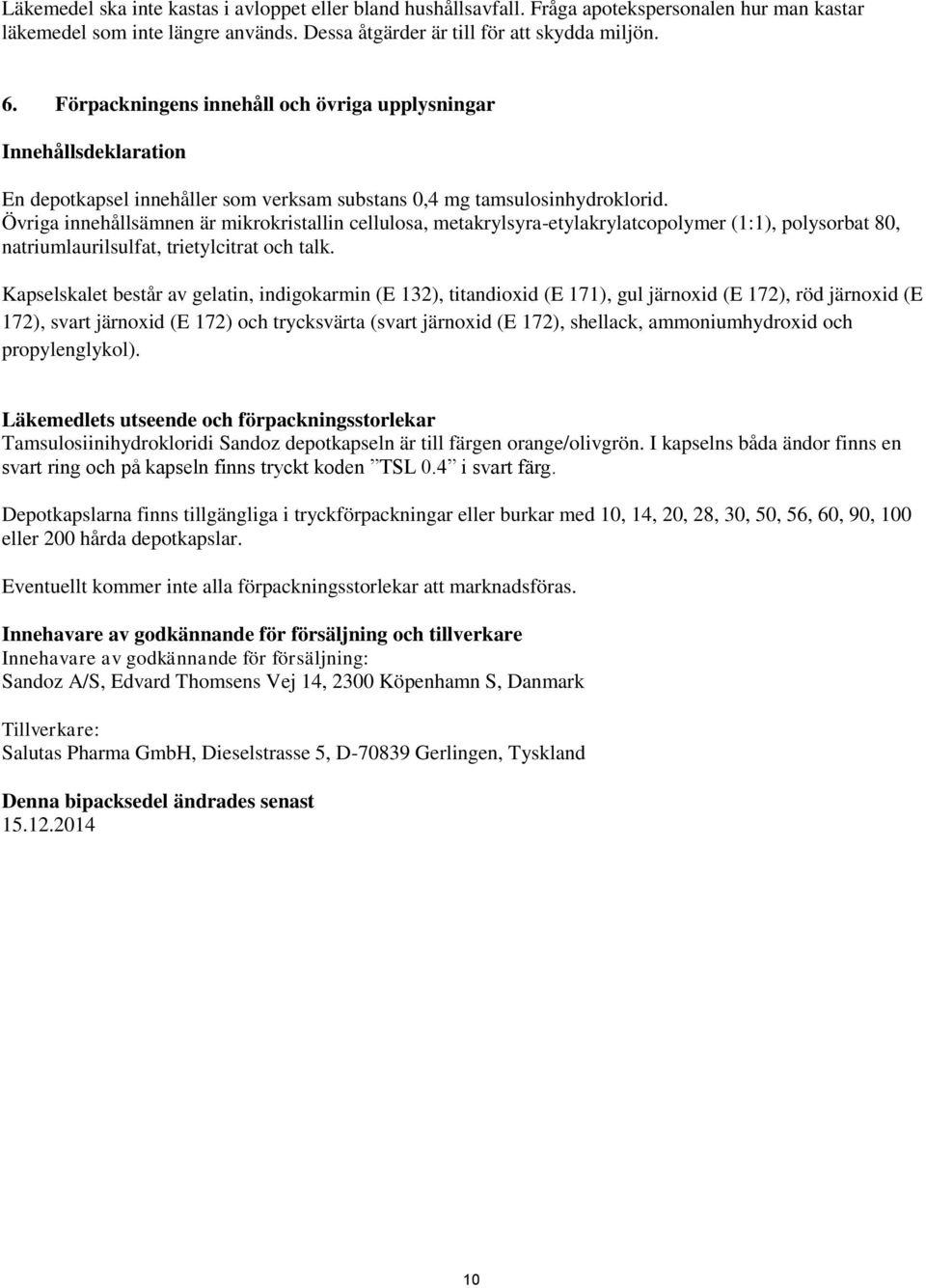 Läkemedel ska inte kastas i avloppet eller bland hushållsavfall. Fråga apotekspersonalen hur man kastar läkemedel som inte längre används. Dessa åtgärder är till för att skydda miljön.

6. Förpackningens innehåll och övriga upplysningar

Innehållsdeklaration

En depotkapsel innehåller som verksam substans 0,4 mg tamsulosinhydroklorid.
Övriga innehållsämnen är mikrokristallin cellulosa, metakrylsyra-etylakrylatcopolymer (1:1), polysorbat 80, natriumlaurilsulfat, trietylcitrat och talk.

Kapselskalet består av gelatin, indigokarmin (E 132), titandioxid (E 171), gul järnoxid (E 172), röd järnoxid (E 172), svart järnoxid (E 172) och trycksvärta (svart järnoxid (E 172), shellack, ammoniumhydroxid och propylenglykol).

Läkemedlets utseende och förpackningsstorlekar
Tamsulosiinihydrokloridi Sandoz depotkapseln är till färgen orange/olivgrön. I kapselns båda ändor finns en svart ring och på kapseln finns tryckt koden ”TSL 0.4” i svart färg.

Depotkapslarna finns tillgängliga i tryckförpackningar eller burkar med 10, 14, 20, 28, 30, 50, 56, 60, 90, 100 eller 200 hårda depotkapslar.

Eventuellt kommer inte alla förpackningsstorlekar att marknadsföras.

Innehavare av godkännande för försäljning och tillverkare
Innehavare av godkännande för försäljning:
Sandoz A/S, Edvard Thomsens Vej 14, 2300 Köpenhamn S, Danmark

Tillverkare:
Salutas Pharma GmbH, Dieselstrasse 5, D-70839 Gerlingen, Tyskland

Denna bipacksedel ändrades senast
15.12.2014

10